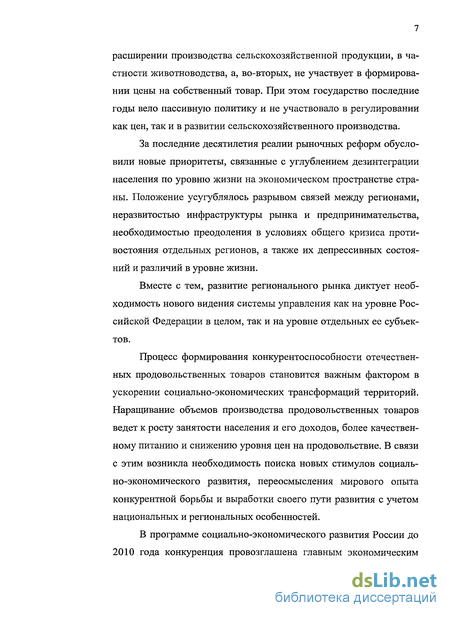 7

расширении производства сельскохозяйственной продукции, в частности животноводства, а, во-вторых, не участвует в формировании цены на собственный товар. При этом государство последние годы вело пассивную политику и не участвовало в регулировании как цен, так и в развитии сельскохозяйственного производства.

За последние десятилетия реалии рыночных реформ обусловили новые приоритеты, связанные с углублением дезинтеграции населения по уровню жизни на экономическом пространстве страны. Положение усугублялось разрывом связей между регионами, неразвитостью инфраструктуры рынка и предпринимательства, необходимостью преодоления в условиях общего кризиса противостояния отдельных регионов, а также их депрессивных состояний и различий в уровне жизни.

Вместе с тем, развитие регионального рынка диктует необходимость нового видения системы управления как на уровне Российской Федерации в целом, так и на уровне отдельных ее субъектов.

Процесс формирования конкурентоспособности отечественных продовольственных товаров становится важным фактором в ускорении социально-экономических трансформаций территорий. Наращивание объемов производства продовольственных товаров ведет к росту занятости населения и его доходов, более качественному питанию и снижению уровня цен на продовольствие. В связи с этим возникла необходимость поиска новых стимулов социально-экономического развития, переосмысления мирового опыта конкурентной борьбы и выработки своего пути развития с учетом национальных и региональных особенностей.

В программе социально-экономического развития России до 2010 года конкуренция провозглашена главным экономическим

dsLib.net
библиотека диссертаций